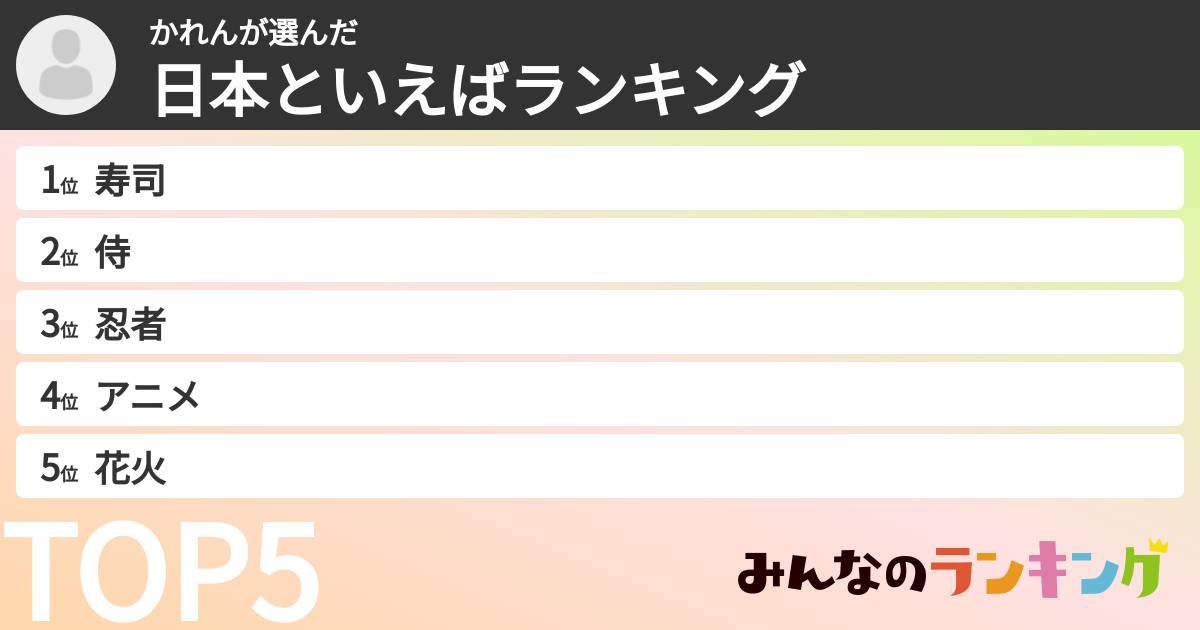 かれんが選んだ
日本といえばランキング

1位 寿司
2位 侍
3位 忍者
4位 アニメ
5位 花火

TOP5

みんなのランキング